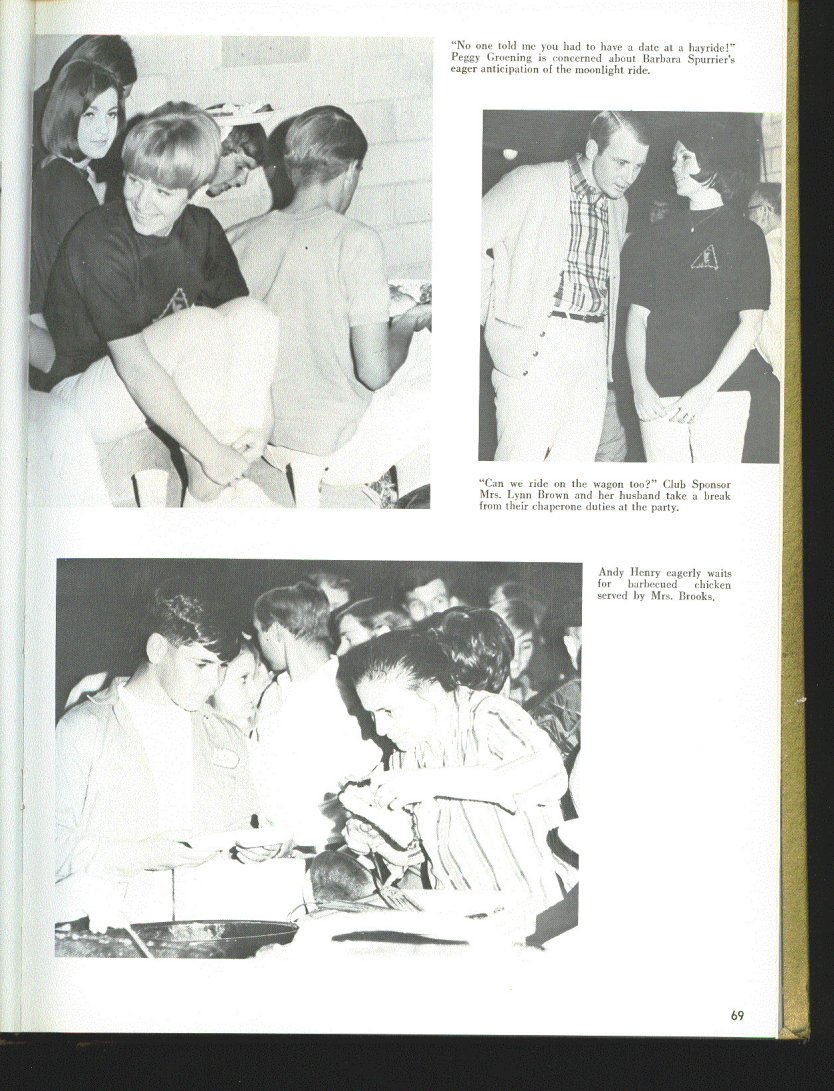 "No one told me you had to have a date at a hayride!" Peggy Groening is concerned about Barbara Spurrier's eager anticipation of the moonlight ride.

"Can we ride on the wagon too?" Club Sponsor Mrs. Lynn Brown and her husband take a break from their chaperone duties at the party.

Andy Henry eagerly waits for barbecued chicken served by Mrs. Brooks.

69